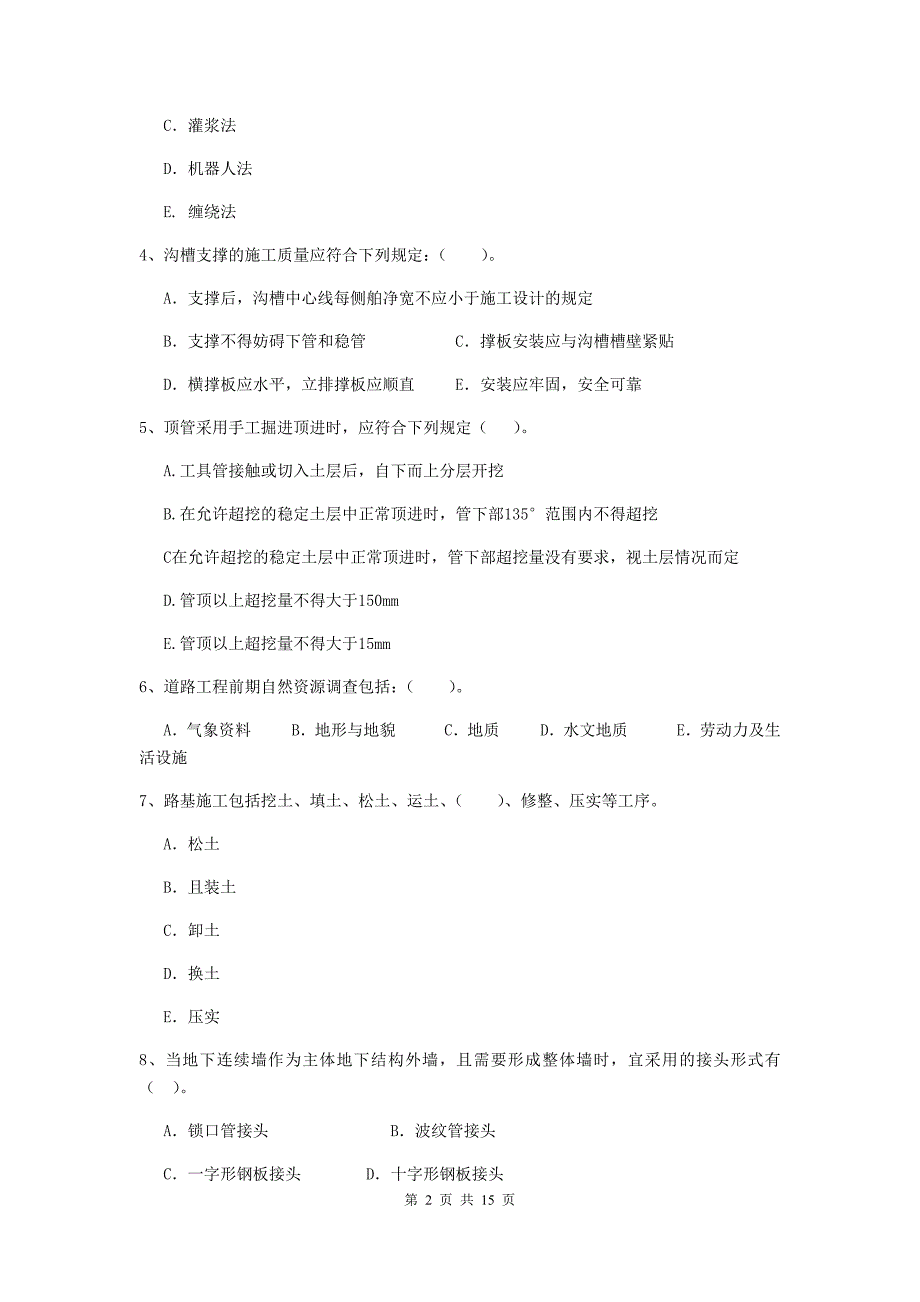 C. 灌浆法

D. 机器人法

E. 缠绕法

4、沟槽支撑的施工质量应符合下列规定：（　　）。

A. 支撑后，沟槽中心线每侧舶净宽不应小于施工设计的规定

B. 支撑不得妨碍下管和稳管　　　　C. 撑板安装应与沟槽槽壁紧贴

D. 横撑板应水平，立排撑板应顺直　　E. 安装应牢固，安全可靠

5、顶管采用手工掘进顶进时，应符合下列规定（　　）。

A.工具管接触或切入土层后，自下而上分层开挖

B.在允许超挖的稳定土层中正常顶进时，管下部135°范围内不得超挖

C在允许超挖的稳定土层中正常顶进时，管下部超挖量没有要求，视土层情况而定

D.管顶以上超挖量不得大于150mm

E.管顶以上超挖量不得大于15mm

6、道路工程前期自然资源调查包括：（　　）。

A. 气象资料　　B. 地形与地貌　　　C. 地质　　　D. 水文地质　　　E. 劳动力及生活设施

7、路基施工包括挖土、填土、松土、运土、（　　）、修整、压实等工序。

A. 松土

B. 且装土

C. 卸土

D. 换土

E. 压实

8、当地下连续墙作为主体地下结构外墙，且需要形成整体墙时，宜采用的接头形式有（　）。

A. 锁口管接头　　　　　　B. 波纹管接头

C. 一字形钢板接头　　　D. 十字形钢板接头

第 2 页 共 15 页